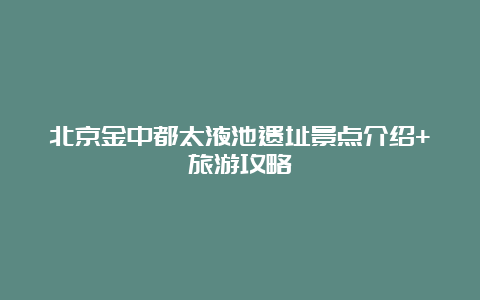 北京金中都太液池遗址景点介绍+旅游攻略